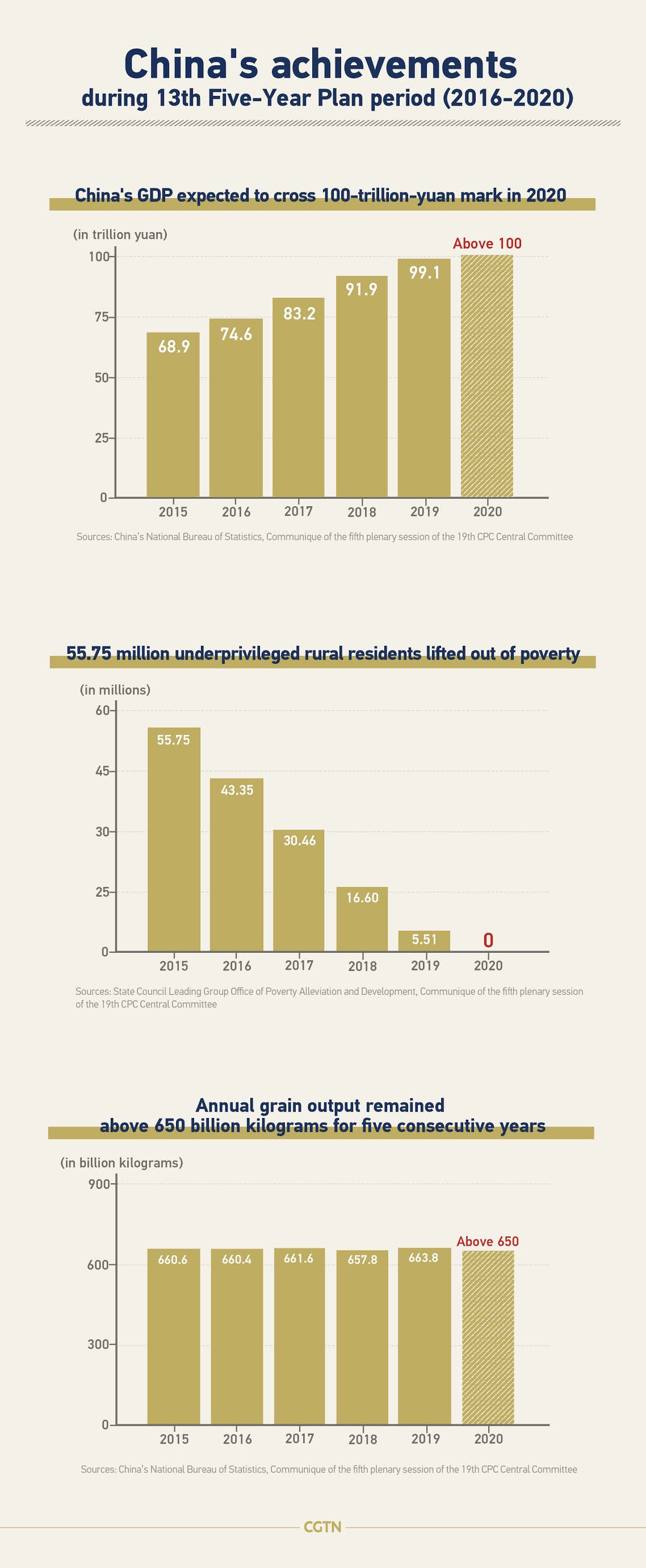 China's achievements
during 13th Five-Year Plan period (2016-2020)

China's GDP expected to cross 100-trillion-yuan mark in 2020

(in trillion yuan)

100
75
50
25
0

68.9
74.6
83.2
91.9
99.1
Above 100

2015 2016 2017 2018 2019 2020

Sources: China's National Bureau of Statistics, Communique of the fifth plenary session of the 19th CPC Central Committee

55.75 million underprivileged rural residents lifted out of poverty

(in millions)

60
45
30
25
0

55.75
43.35
30.46
16.60
5.51
0

2015 2016 2017 2018 2019 2020

Sources: State Council Leading Group Office of Poverty Alleviation and Development, Communique of the fifth plenary session of the 19th CPC Central Committee

Annual grain output remained above 650 billion kilograms for five consecutive years

(in billion kilograms)

900
600
300
0

660.6
660.4
661.6
657.8
663.8
Above 650

2015 2016 2017 2018 2019 2020

Sources: China's National Bureau of Statistics, Communique of the fifth plenary session of the 19th CPC Central Committee

CGTN